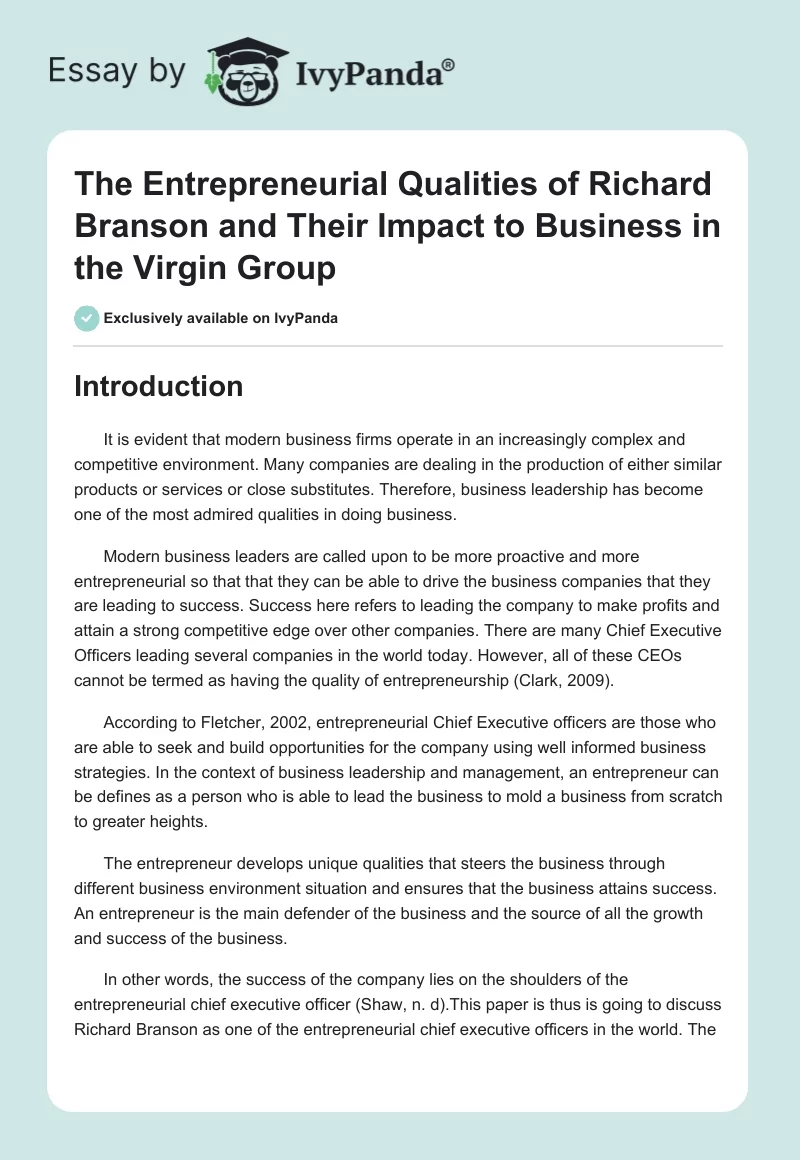 Essay by IvyPanda®

The Entrepreneurial Qualities of Richard Branson and Their Impact to Business in the Virgin Group

Exclusively available on IvyPanda

Introduction

It is evident that modern business firms operate in an increasingly complex and competitive environment. Many companies are dealing in the production of either similar products or services or close substitutes. Therefore, business leadership has become one of the most admired qualities in doing business.

Modern business leaders are called upon to be more proactive and more entrepreneurial so that that they can be able to drive the business companies that they are leading to success. Success here refers to leading the company to make profits and attain a strong competitive edge over other companies. There are many Chief Executive Officers leading several companies in the world today. However, all of these CEOs cannot be termed as having the quality of entrepreneurship (Clark, 2009).

According to Fletcher, 2002, entrepreneurial Chief Executive officers are those who are able to seek and build opportunities for the company using well informed business strategies. In the context of business leadership and management, an entrepreneur can be defines as a person who is able to lead the business to mold a business from scratch to greater heights.

The entrepreneur develops unique qualities that steers the business through different business environment situation and ensures that the business attains success. An entrepreneur is the main defender of the business and the source of all the growth and success of the business.

In other words, the success of the company lies on the shoulders of the entrepreneurial chief executive officer (Shaw, n. d).This paper is thus is going to discuss Richard Branson as one of the entrepreneurial chief executive officers in the world. The